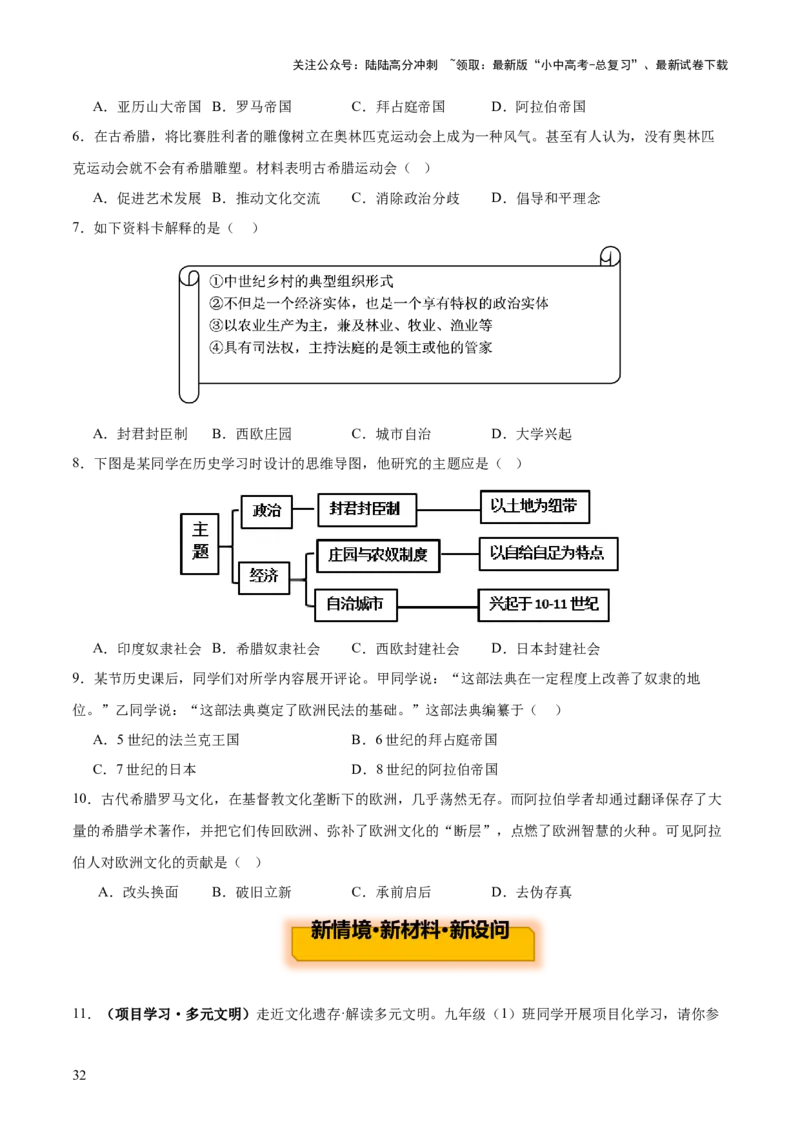 关注公众号：陆陆高分冲刺 ~领取：最新版“小中高考-总复习”、最新试卷下载

A．亚历山大帝国　B．罗马帝国　C．拜占庭帝国　D．阿拉伯帝国

6．在古希腊，将比赛胜利者的雕像树立在奥林匹克运动会上成为一种风气。甚至有人认为，没有奥林匹克运动会就不会有希腊雕塑。材料表明古希腊运动会（　）

A．促进艺术发展　B．推动文化交流　C．消除政治分歧　D．倡导和平理念

7．如下资料卡解释的是（　）

①中世纪乡村的典型组织形式
②不但是一个经济实体，也是一个享有特权的政治实体
③以农业生产为主，兼及林业、牧业、渔业等
④具有司法权，主持法庭的是领主或他的管家

A．封君封臣制　B．西欧庄园　C．城市自治　D．大学兴起

8．下图是某同学在历史学习时设计的思维导图，他研究的主题应是（　）

主题
政治　封君封臣制　以土地为纽带
经济　庄园与农奴制度　以自给自足为特点
自治城市　兴起于10-11世纪

A．印度奴隶社会　B．希腊奴隶社会　C．西欧封建社会　D．日本封建社会

9．某节历史课后，同学们对所学内容展开评论。甲同学说：“这部法典在一定程度上改善了奴隶的地位。”乙同学说：“这部法典奠定了欧洲民法的基础。”这部法典编纂于（　）

A．5世纪的法兰克王国　B．6世纪的拜占庭帝国

C．7世纪的日本　D．8世纪的阿拉伯帝国

10．古代希腊罗马文化，在基督教文化垄断下的欧洲，几乎荡然无存。而阿拉伯学者却通过翻译保存了大量的希腊学术著作，并把它们传回欧洲、弥补了欧洲文化的“断层”，点燃了欧洲智慧的火种。可见阿拉伯人对欧洲文化的贡献是（　）

A．改头换面　B．破旧立新　C．承前启后　D．去伪存真

新情境·新材料·新设问

11．（项目学习·多元文明）走近文化遗存·解读多元文明。九年级（1）班同学开展项目化学习，请你参

32